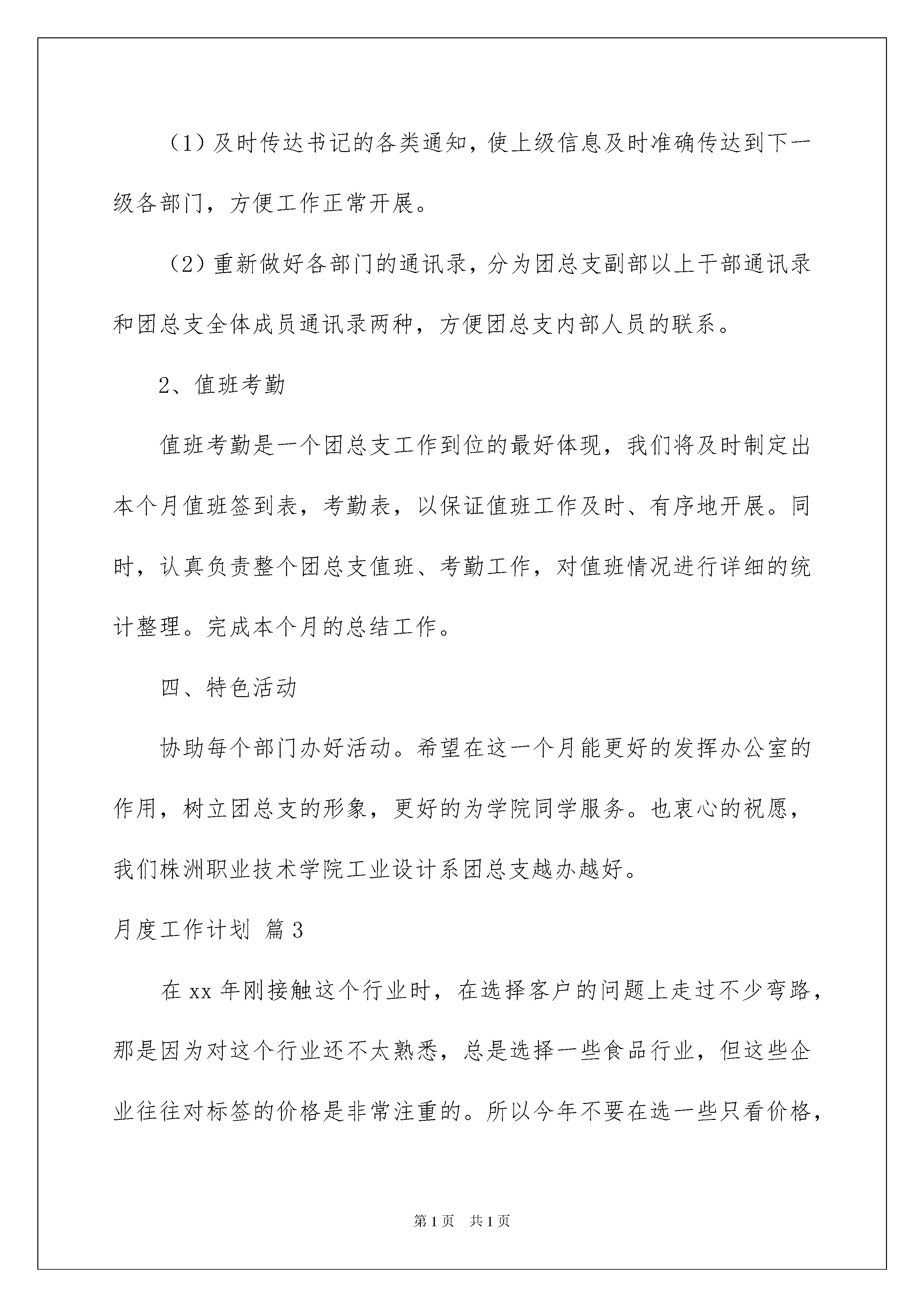 （1）及时传达书记的各类通知，使上级信息及时准确传达到下一级各部门，方便工作正常开展。

（2）重新做好各部门的通讯录，分为团总支副部以上干部通讯录和团总支全体成员通讯录两种，方便团总支内部人员的联系。

2、值班考勤

值班考勤是一个团总支工作到位的最好体现，我们将及时制定出本个月值班签到表，考勤表，以保证值班工作及时、有序地开展。同时，认真负责整个团总支值班、考勤工作，对值班情况进行详细的统计整理。完成本个月的总结工作。

四、特色活动

协助每个部门办好活动。希望在这一个月能更好的发挥办公室的作用，树立团总支的形象，更好的为学院同学服务。也衷心的祝愿，我们株洲职业技术学院工业设计系团总支越办越好。

月度工作计划 篇3

在xx年刚接触这个行业时，在选择客户的问题上走过不少弯路，那是因为对这个行业还不太熟悉，总是选择一些食品行业，但这些企业往往对标签的价格是非常注重的。所以今年不要在选一些只看价格，

第1页 共1页